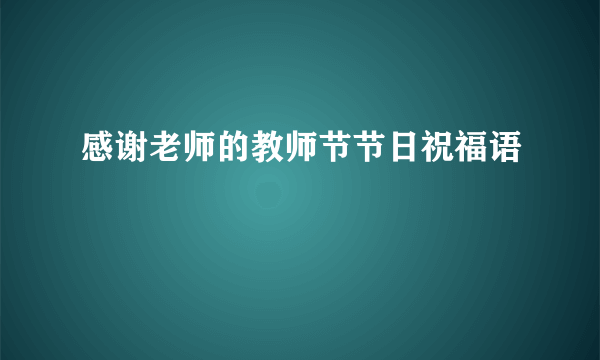 感谢老师的教师节节日祝福语